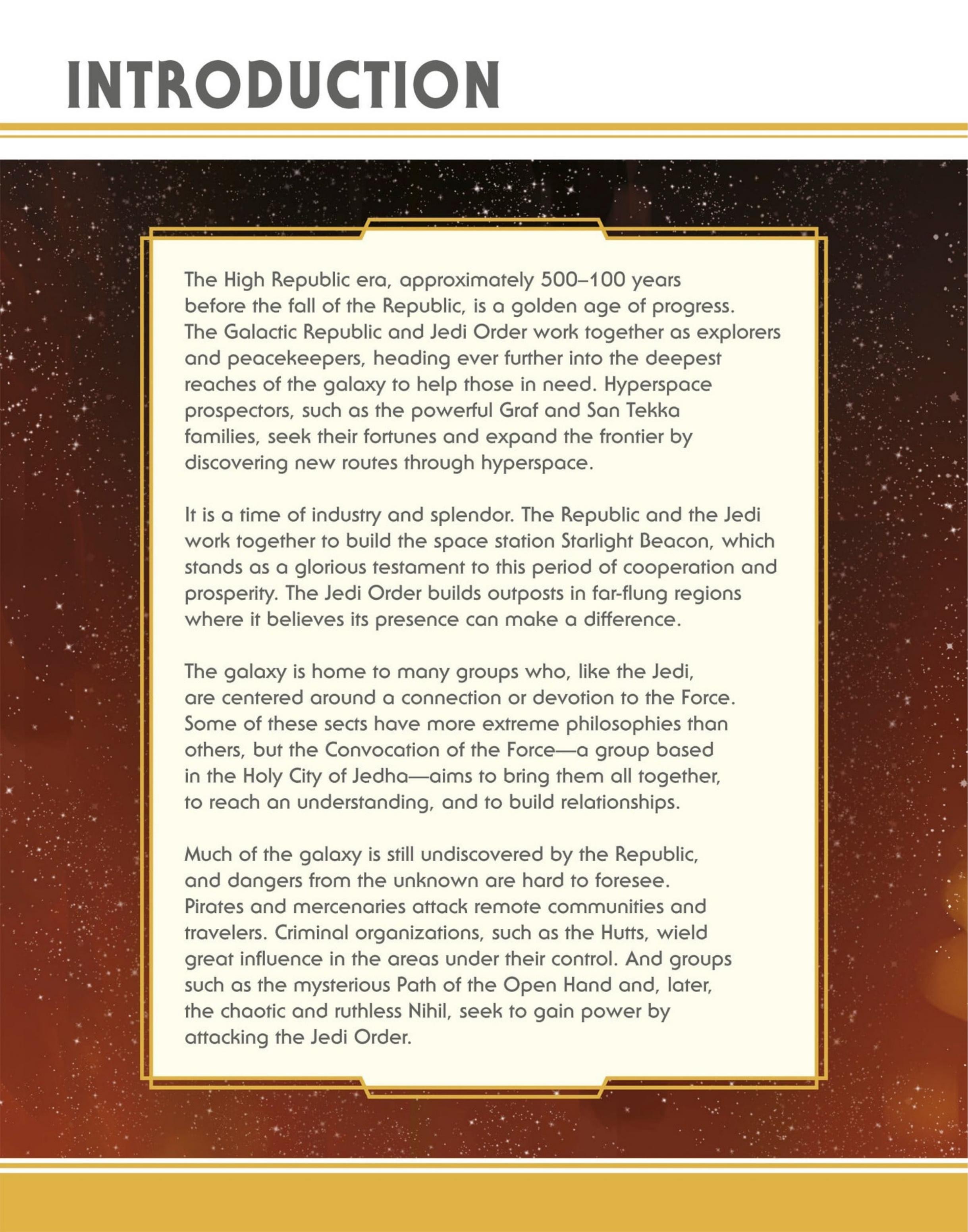 INTRODUCTION

The High Republic era, approximately 500–100 years before the fall of the Republic, is a golden age of progress. The Galactic Republic and Jedi Order work together as explorers and peacekeepers, heading ever further into the deepest reaches of the galaxy to help those in need. Hyperspace prospectors, such as the powerful Graf and San Tekka families, seek their fortunes and expand the frontier by discovering new routes through hyperspace.

It is a time of industry and splendor. The Republic and the Jedi work together to build the space station Starlight Beacon, which stands as a glorious testament to this period of cooperation and prosperity. The Jedi Order builds outposts in far-flung regions where it believes its presence can make a difference.

The galaxy is home to many groups who, like the Jedi, are centered around a connection or devotion to the Force. Some of these sects have more extreme philosophies than others, but the Convocation of the Force—a group based in the Holy City of Jedha—aims to bring them all together, to reach an understanding, and to build relationships.

Much of the galaxy is still undiscovered by the Republic, and dangers from the unknown are hard to foresee. Pirates and mercenaries attack remote communities and travelers. Criminal organizations, such as the Hutts, wield great influence in the areas under their control. And groups such as the mysterious Path of the Open Hand and, later, the chaotic and ruthless Nihil, seek to gain power by attacking the Jedi Order.